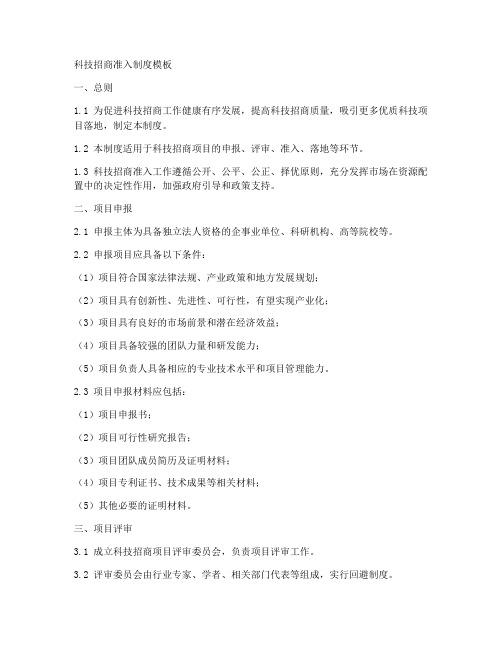 科技招商准入制度模板

一、总则

1.1 为促进科技招商工作健康有序发展，提高科技招商质量，吸引更多优质科技项目落地，制定本制度。

1.2 本制度适用于科技招商项目的申报、评审、准入、落地等环节。

1.3 科技招商准入工作遵循公开、公平、公正、择优原则，充分发挥市场在资源配置中的决定性作用，加强政府引导和政策支持。

二、项目申报

2.1 申报主体为具备独立法人资格的企事业单位、科研机构、高等院校等。

2.2 申报项目应具备以下条件：

（1）项目符合国家法律法规、产业政策和地方发展规划；

（2）项目具有创新性、先进性、可行性，有望实现产业化；

（3）项目具有良好的市场前景和潜在经济效益；

（4）项目具备较强的团队力量和研发能力；

（5）项目负责人具备相应的专业技术水平和项目管理能力。

2.3 项目申报材料应包括：

（1）项目申报书；

（2）项目可行性研究报告；

（3）项目团队成员简历及证明材料；

（4）项目专利证书、技术成果等相关材料；

（5）其他必要的证明材料。

三、项目评审

3.1 成立科技招商项目评审委员会，负责项目评审工作。

3.2 评审委员会由行业专家、学者、相关部门代表等组成，实行回避制度。